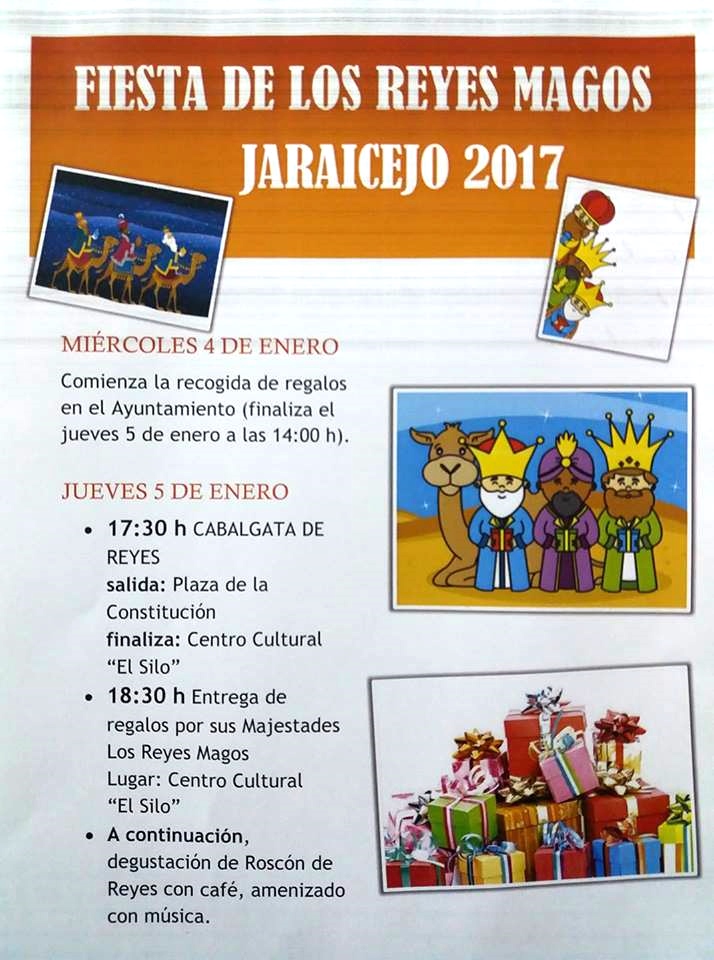 FIESTA DE LOS REYES MAGOS
JARAICEJO 2017

MIÉRCOLES 4 DE ENERO

Comienza la recogida de regalos en el Ayuntamiento (finaliza el jueves 5 de enero a las 14:00 h).

JUEVES 5 DE ENERO

• 17:30 h CABALGATA DE REYES
salida: Plaza de la Constitución
finaliza: Centro Cultural "El Silo"
• 18:30 h Entrega de regalos por sus Majestades Los Reyes Magos
Lugar: Centro Cultural "El Silo"
• A continuación, degustación de Roscón de Reyes con café, amenizado con música.